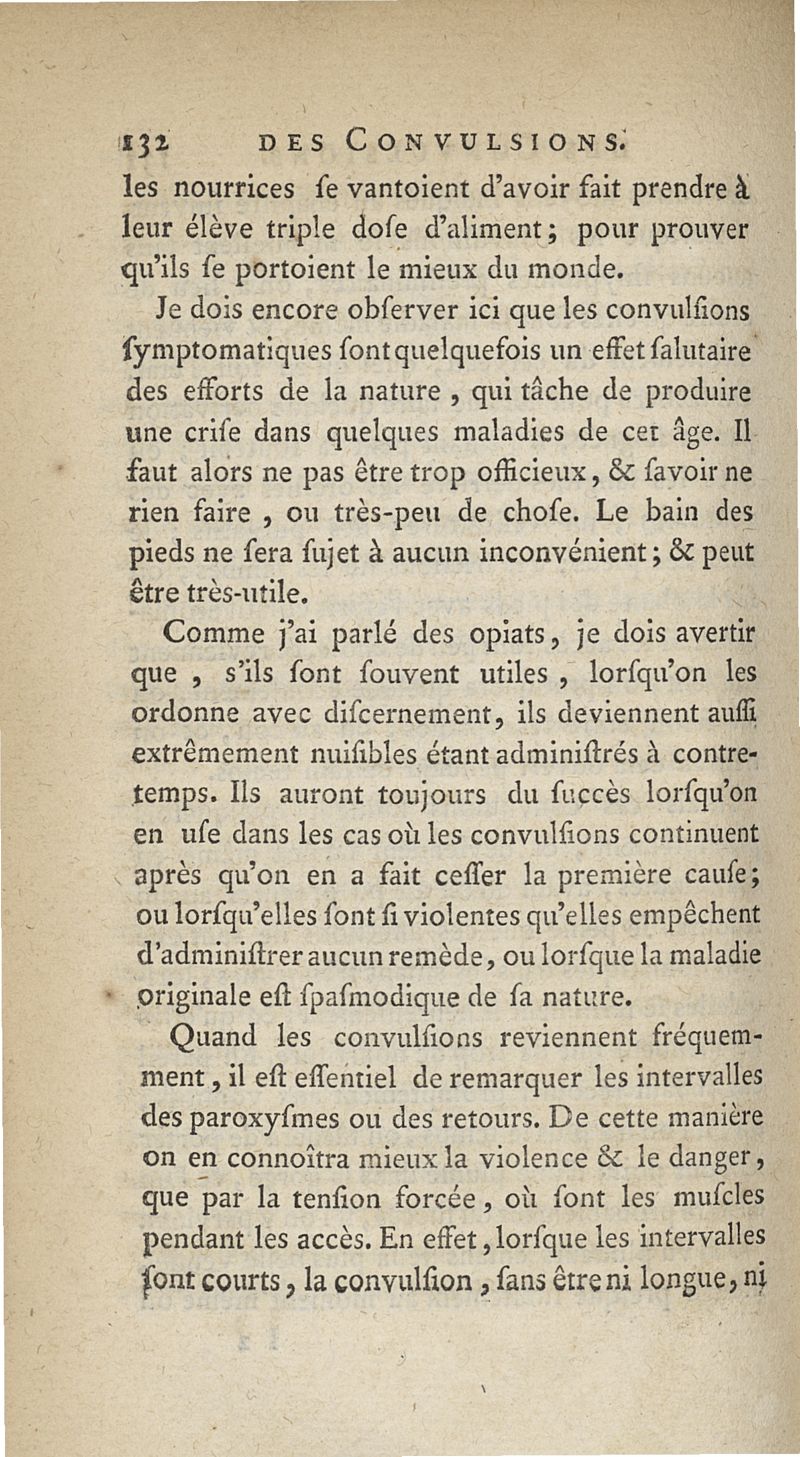 132 DES CONVULSIONS.

les nourrices ſe vantoient d'avoir fait prendre à leur élève triple doſe d'aliment; pour prouver qu'ils ſe portoient le mieux du monde.

Je dois encore obſerver ici que les convulſions ſymptomatiques ſont quelquefois un effet ſalutaire des efforts de la nature, qui tâche de produire une criſe dans quelques maladies de cet âge. Il faut alors ne pas être trop officieux, & ſavoir ne rien faire, ou très-peu de choſe. Le bain des pieds ne ſera ſujet à aucun inconvénient; & peut être très-utile.

Comme j'ai parlé des opiats, je dois avertir que, s'ils ſont ſouvent utiles, lorſqu'on les ordonne avec diſcernement, ils deviennent auſſi extrêmement nuiſibles étant adminiſtrés à contretemps. Ils auront toujours du ſuccès lorſqu'on en uſe dans les cas où les convulſions continuent après qu'on en a fait ceſſer la première cauſe; ou lorſqu'elles ſont ſi violentes qu'elles empêchent d'adminiſtrer aucun remède, ou lorſque la maladie originale eſt ſpaſmodique de ſa nature.

Quand les convulſions reviennent fréquemment, il eſt eſſentiel de remarquer les intervalles des paroxyſmes ou des retours. De cette manière on en connoîtra mieux la violence & le danger, que par la tenſion forcée, où ſont les muſcles pendant les accès. En effet, lorſque les intervalles ſont courts, la convulſion, ſans être ni longue, ni